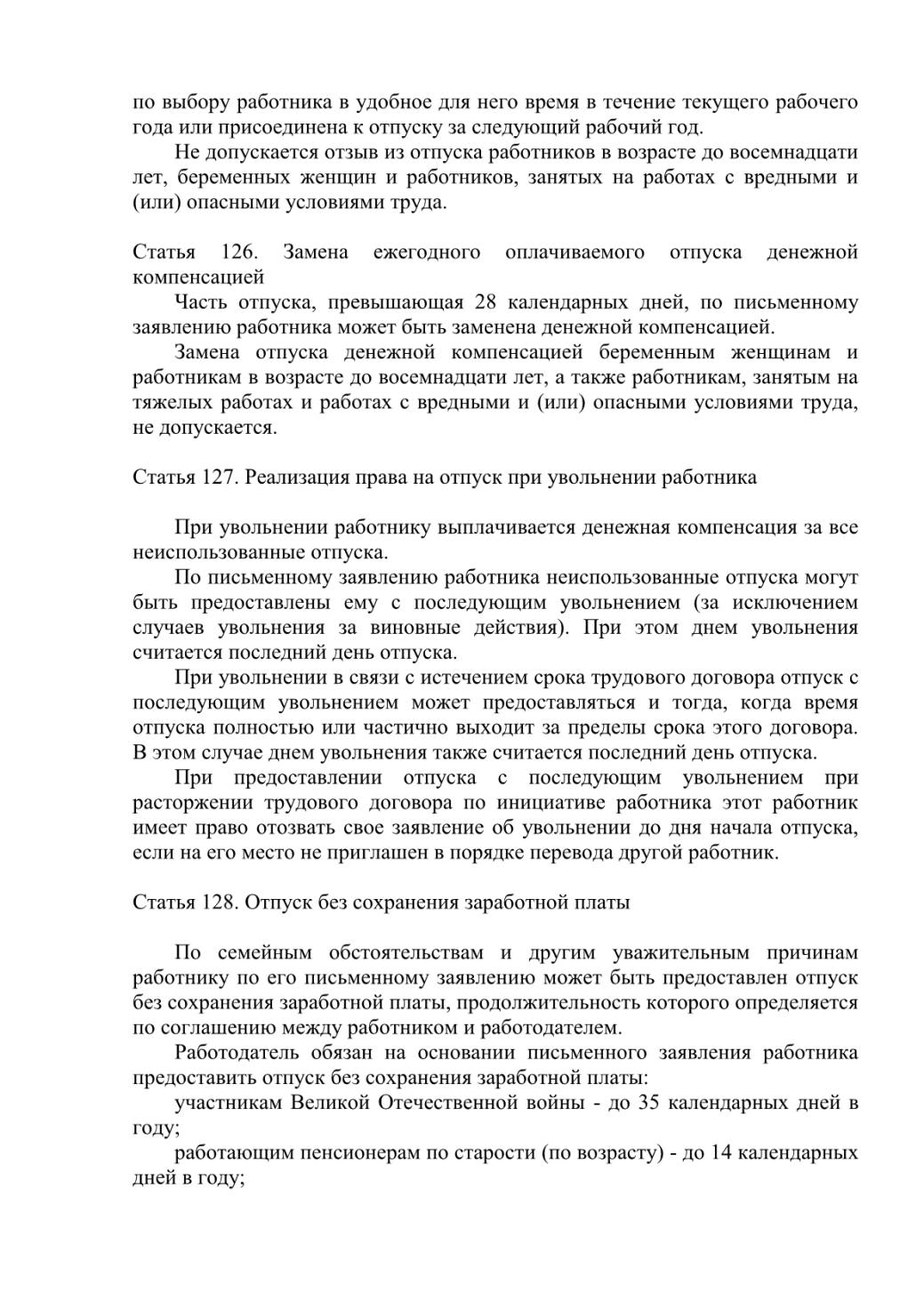 по выбору работника в удобное для него время в течение текущего рабочего года или присоединена к отпуску за следующий рабочий год.

Не допускается отзыв из отпуска работников в возрасте до восемнадцати лет, беременных женщин и работников, занятых на работах с вредными и (или) опасными условиями труда.

Статья 126. Замена ежегодного оплачиваемого отпуска денежной компенсацией

Часть отпуска, превышающая 28 календарных дней, по письменному заявлению работника может быть заменена денежной компенсацией.

Замена отпуска денежной компенсацией беременным женщинам и работникам в возрасте до восемнадцати лет, а также работникам, занятым на тяжелых работах и работах с вредными и (или) опасными условиями труда, не допускается.

Статья 127. Реализация права на отпуск при увольнении работника

При увольнении работнику выплачивается денежная компенсация за все неиспользованные отпуска.

По письменному заявлению работника неиспользованные отпуска могут быть предоставлены ему с последующим увольнением (за исключением случаев увольнения за виновные действия). При этом днем увольнения считается последний день отпуска.

При увольнении в связи с истечением срока трудового договора отпуск с последующим увольнением может предоставляться и тогда, когда время отпуска полностью или частично выходит за пределы срока этого договора. В этом случае днем увольнения также считается последний день отпуска.

При предоставлении отпуска с последующим увольнением при расторжении трудового договора по инициативе работника этот работник имеет право отозвать свое заявление об увольнении до дня начала отпуска, если на его место не приглашен в порядке перевода другой работник.

Статья 128. Отпуск без сохранения заработной платы

По семейным обстоятельствам и другим уважительным причинам работнику по его письменному заявлению может быть предоставлен отпуск без сохранения заработной платы, продолжительность которого определяется по соглашению между работником и работодателем.

Работодатель обязан на основании письменного заявления работника предоставить отпуск без сохранения заработной платы:

участникам Великой Отечественной войны - до 35 календарных дней в году;

работающим пенсионерам по старости (по возрасту) - до 14 календарных дней в году;